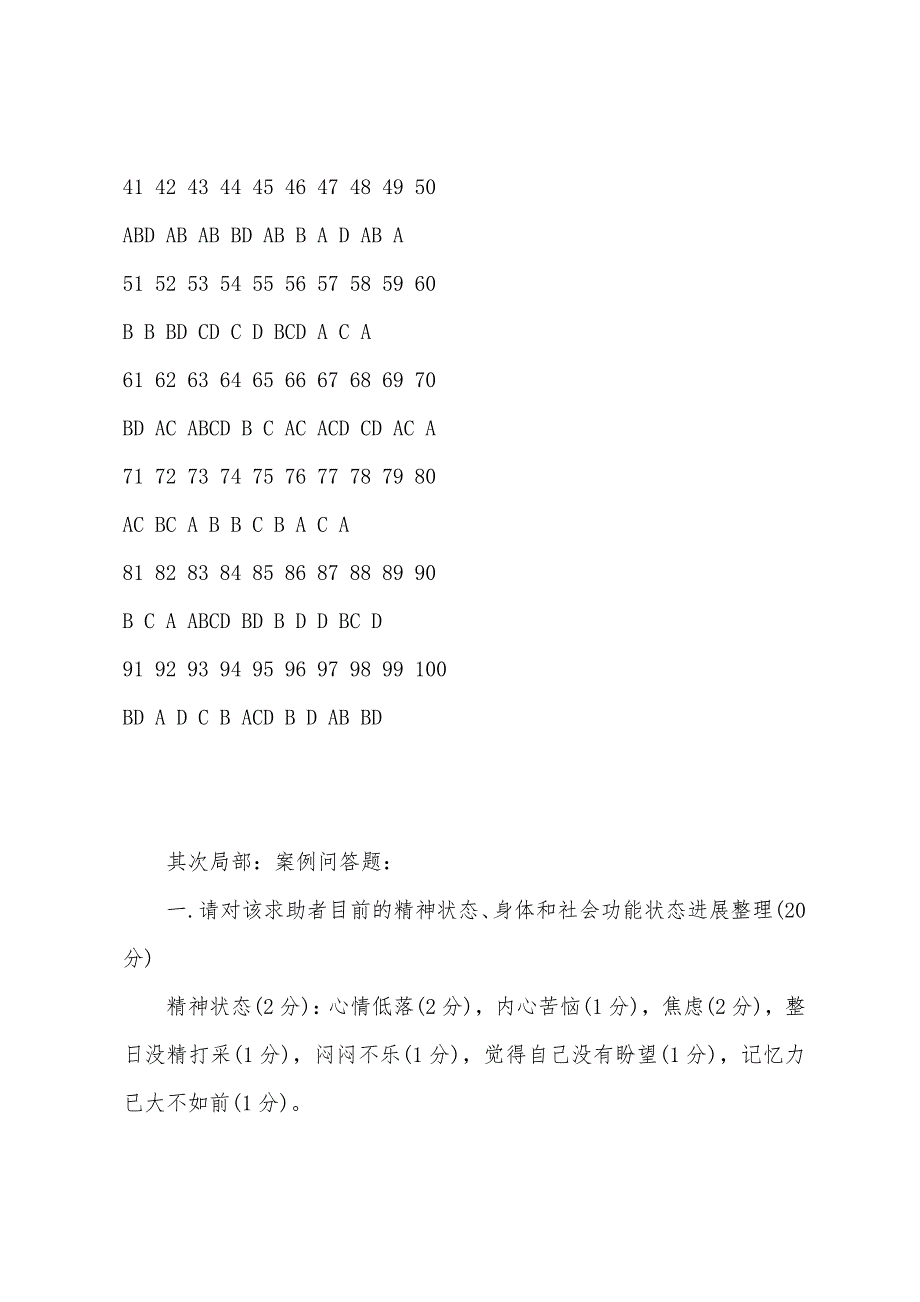 41 42 43 44 45 46 47 48 49 50

ABD AB AB BD AB B A D AB A

51 52 53 54 55 56 57 58 59 60

B B BD CD C D BCD A C A

61 62 63 64 65 66 67 68 69 70

BD AC ABCD B C AC ACD CD AC A

71 72 73 74 75 76 77 78 79 80

AC BC A B B C B A C A

81 82 83 84 85 86 87 88 89 90

B C A ABCD BD B D D BC D

91 92 93 94 95 96 97 98 99 100

BD A D C B ACD B D AB BD

其次局部：案例问答题：

一.请对该求助者目前的精神状态、身体和社会功能状态进展整理(20分)

精神状态(2分)：心情低落(2分)，内心苦恼(1分)，焦虑(2分)，整日没精打采(1分)，闷闷不乐(1分)，觉得自己没有盼望(1分)，记忆力已大不如前(1分)。